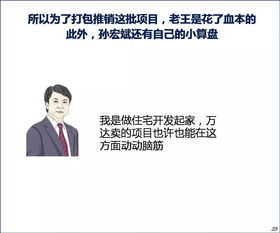 所以为了打包推销这批项目，老王是花了血本的
此外，孙宏斌还有自己的小算盘

我是做住宅开发起家，万达卖的项目也许也能在这方面动动脑筋

23